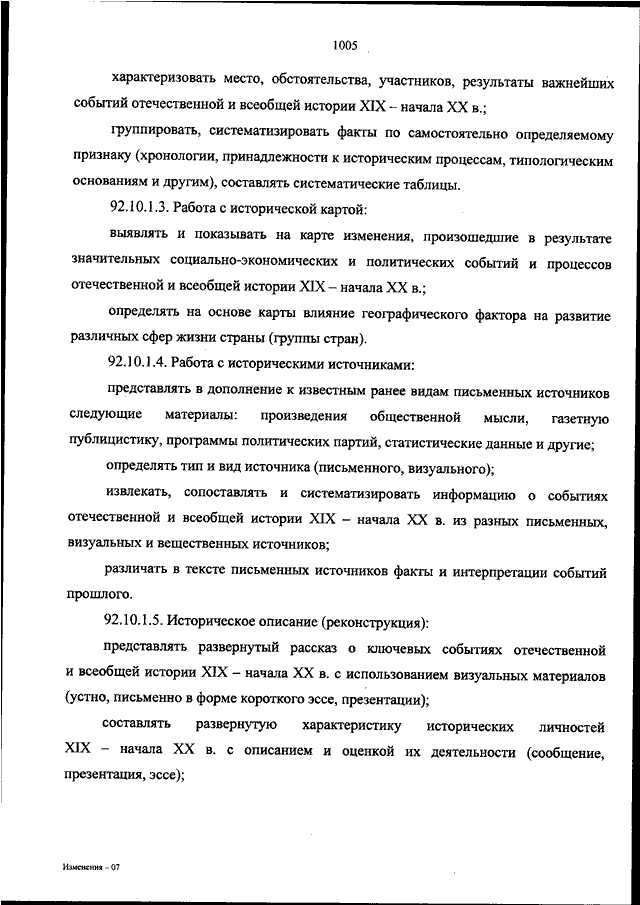 1005

характеризовать место, обстоятельства, участников, результаты важнейших событий отечественной и всеобщей истории XIX – начала XX в.;

группировать, систематизировать факты по самостоятельно определяемому признаку (хронологии, принадлежности к историческим процессам, типологическим основаниям и другим), составлять систематические таблицы.

92.10.1.3. Работа с исторической картой:

выявлять и показывать на карте изменения, произошедшие в результате значительных социально-экономических и политических событий и процессов отечественной и всеобщей истории XIX – начала XX в.;

определять на основе карты влияние географического фактора на развитие различных сфер жизни страны (группы стран).

92.10.1.4. Работа с историческими источниками:

представлять в дополнение к известным ранее видам письменных источников следующие материалы: произведения общественной мысли, газетную публицистику, программы политических партий, статистические данные и другие;

определять тип и вид источника (письменного, визуального);

извлекать, сопоставлять и систематизировать информацию о событиях отечественной и всеобщей истории XIX – начала XX в. из разных письменных, визуальных и вещественных источников;

различать в тексте письменных источников факты и интерпретации событий прошлого.

92.10.1.5. Историческое описание (реконструкция):

представлять развернутый рассказ о ключевых событиях отечественной и всеобщей истории XIX – начала XX в. с использованием визуальных материалов (устно, письменно в форме короткого эссе, презентации);

составлять развернутую характеристику исторических личностей XIX – начала XX в. с описанием и оценкой их деятельности (сообщение, презентация, эссе);

Изменения – 07